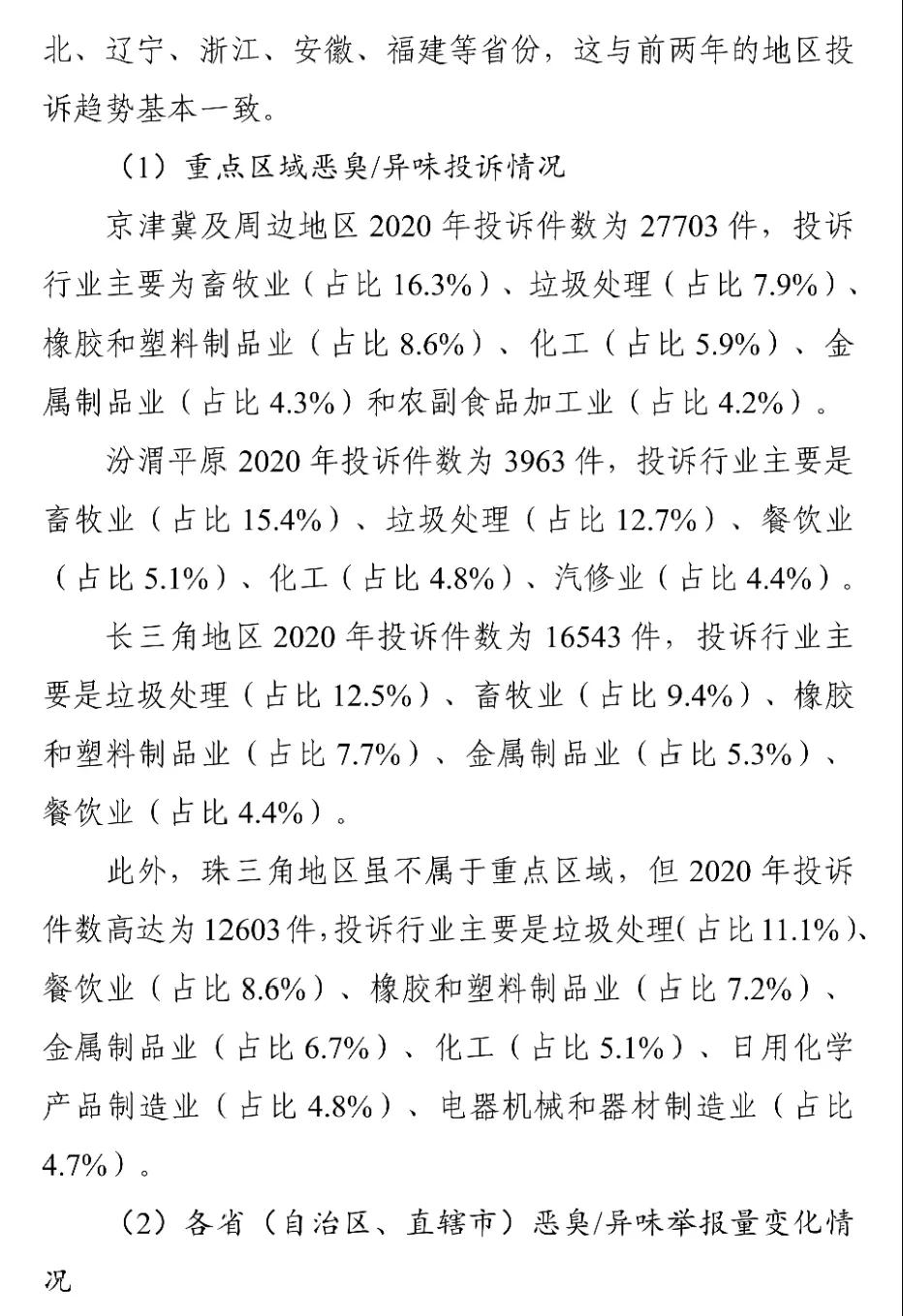 北、辽宁、浙江、安徽、福建等省份，这与前两年的地区投诉趋势基本一致。

（1）重点区域恶臭/异味投诉情况

京津冀及周边地区 2020 年投诉件数为 27703 件，投诉行业主要为畜牧业（占比 16.3%）、垃圾处理（占比 7.9%）、橡胶和塑料制品业（占比 8.6%）、化工（占比 5.9%）、金属制品业（占比 4.3%）和农副食品加工业（占比 4.2%）。

汾渭平原 2020 年投诉件数为 3963 件，投诉行业主要是畜牧业（占比 15.4%）、垃圾处理（占比 12.7%）、餐饮业（占比 5.1%）、化工（占比 4.8%）、汽修业（占比 4.4%）。

长三角地区 2020 年投诉件数为 16543 件，投诉行业主要是垃圾处理（占比 12.5%）、畜牧业（占比 9.4%）、橡胶和塑料制品业（占比 7.7%）、金属制品业（占比 5.3%）、餐饮业（占比 4.4%）。

此外，珠三角地区虽不属于重点区域，但 2020 年投诉件数高达为 12603 件，投诉行业主要是垃圾处理（占比 11.1%）、餐饮业（占比 8.6%）、橡胶和塑料制品业（占比 7.2%）、金属制品业（占比 6.7%）、化工（占比 5.1%）、日用化学产品制造业（占比 4.8%）、电器机械和器材制造业（占比 4.7%）。

（2）各省（自治区、直辖市）恶臭/异味举报量变化情况